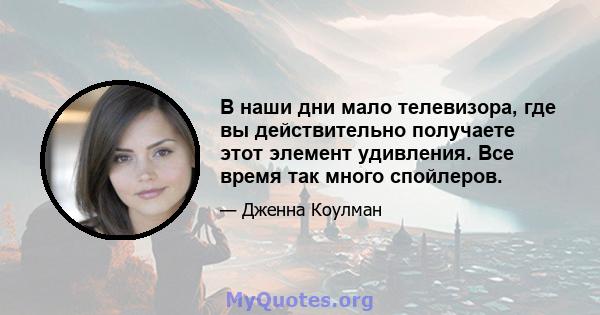 В наши дни мало телевизора, где вы действительно получаете этот элемент удивления. Все время так много спойлеров.

— Дженна Коулман

MyQuotes.org